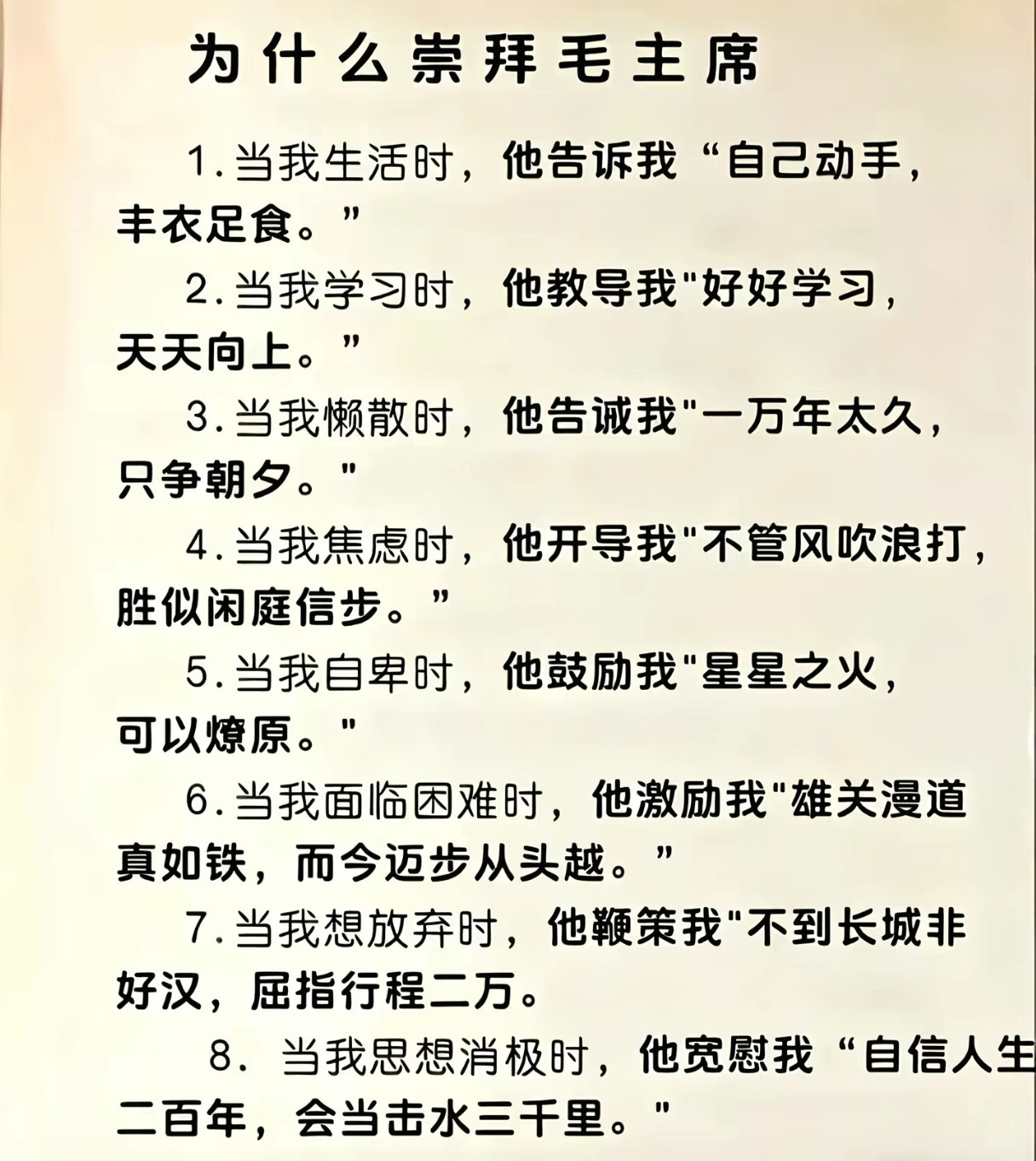 为什么崇拜毛主席

1.当我生活时，他告诉我“自己动手，丰衣足食。”

2.当我学习时，他教导我"好好学习，天天向上。”

3.当我懒散时，他告诫我"一万年太久，只争朝夕。"

4.当我焦虑时，他开导我"不管风吹浪打，胜似闲庭信步。”

5.当我自卑时，他鼓励我"星星之火，可以燎原。"

6.当我面临困难时，他激励我"雄关漫道真如铁，而今迈步从头越。”

7.当我想放弃时，他鞭策我"不到长城非好汉，屈指行程二万。

8. 当我思想消极时，他宽慰我“自信人生二百年，会当击水三千里。"